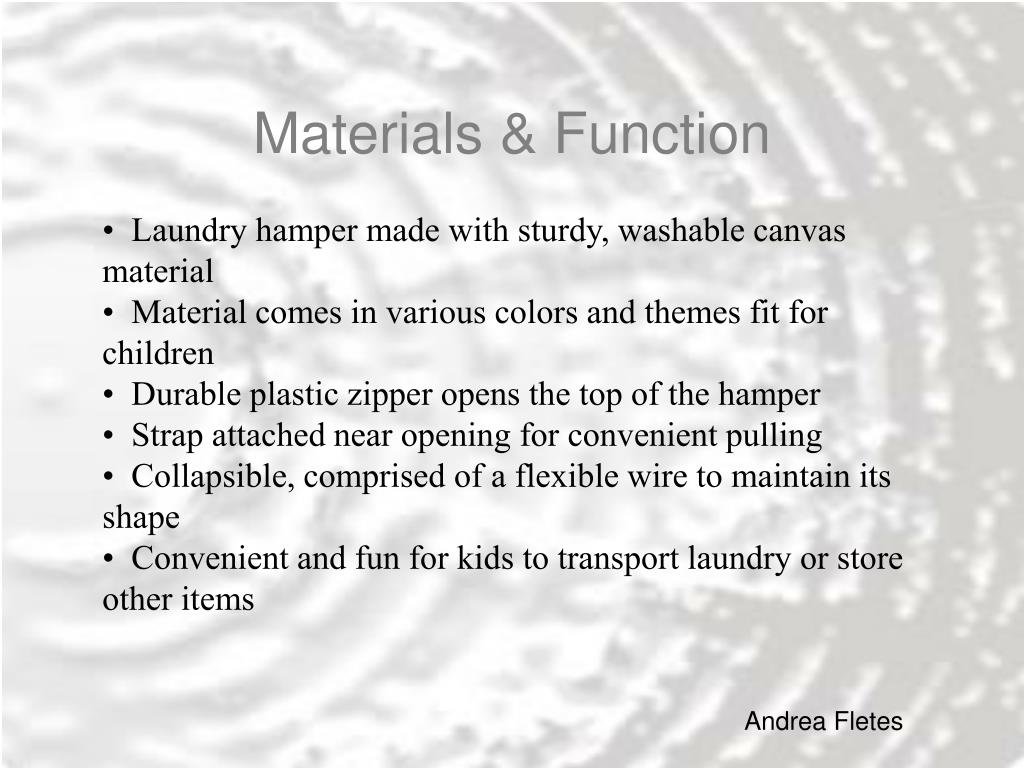 Materials & Function

• Laundry hamper made with sturdy, washable canvas material
• Material comes in various colors and themes fit for children
• Durable plastic zipper opens the top of the hamper
• Strap attached near opening for convenient pulling
• Collapsible, comprised of a flexible wire to maintain its shape
• Convenient and fun for kids to transport laundry or store other items

Andrea Fletes